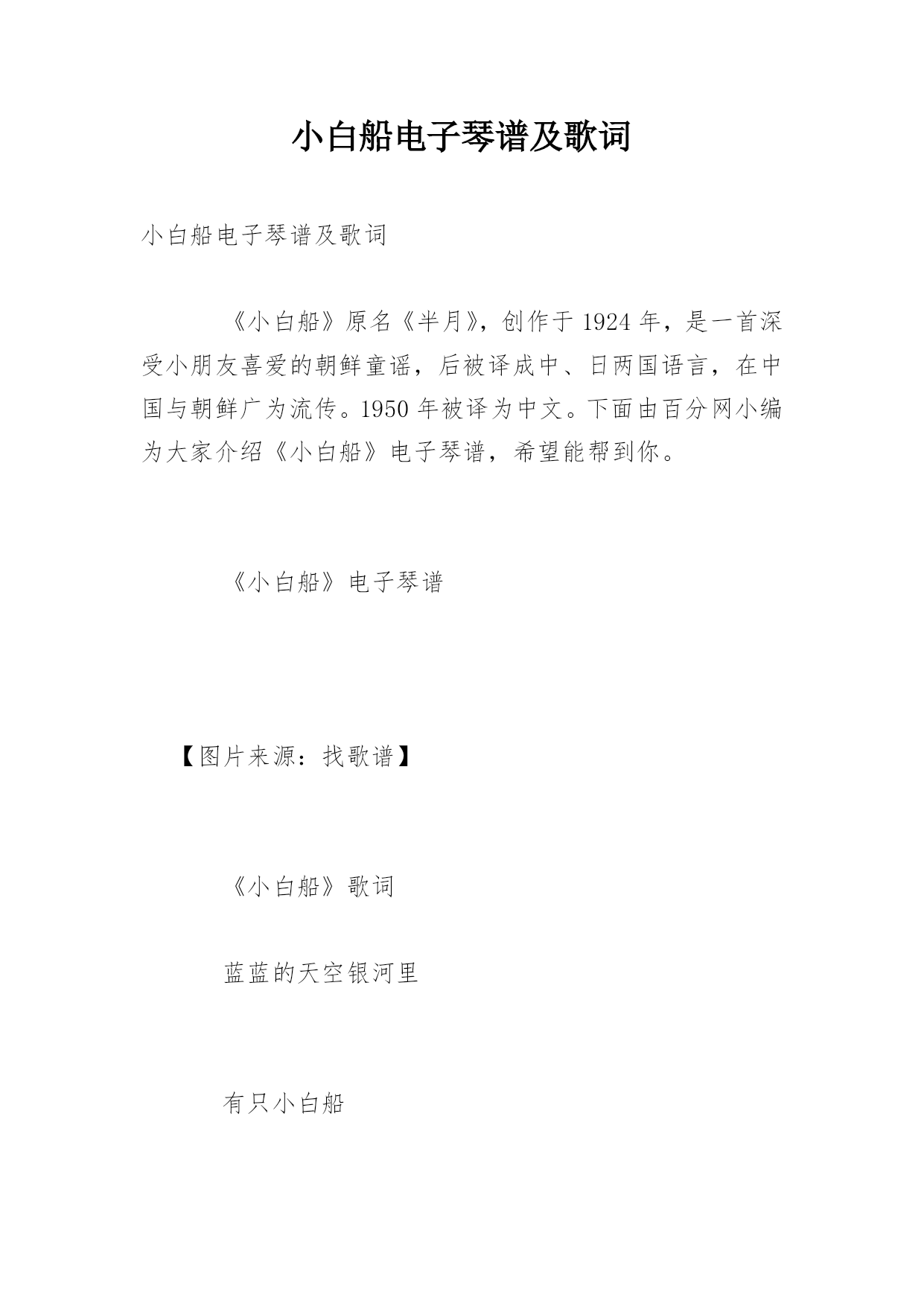 小白船电子琴谱及歌词

小白船电子琴谱及歌词

《小白船》原名《半月》，创作于 1924 年，是一首深受小朋友喜爱的朝鲜童谣，后被译成中、日两国语言，在中国与朝鲜广为流传。1950 年被译为中文。下面由百分网小编为大家介绍《小白船》电子琴谱，希望能帮到你。

《小白船》电子琴谱

【图片来源：找歌谱】

《小白船》歌词

蓝蓝的天空银河里

有只小白船